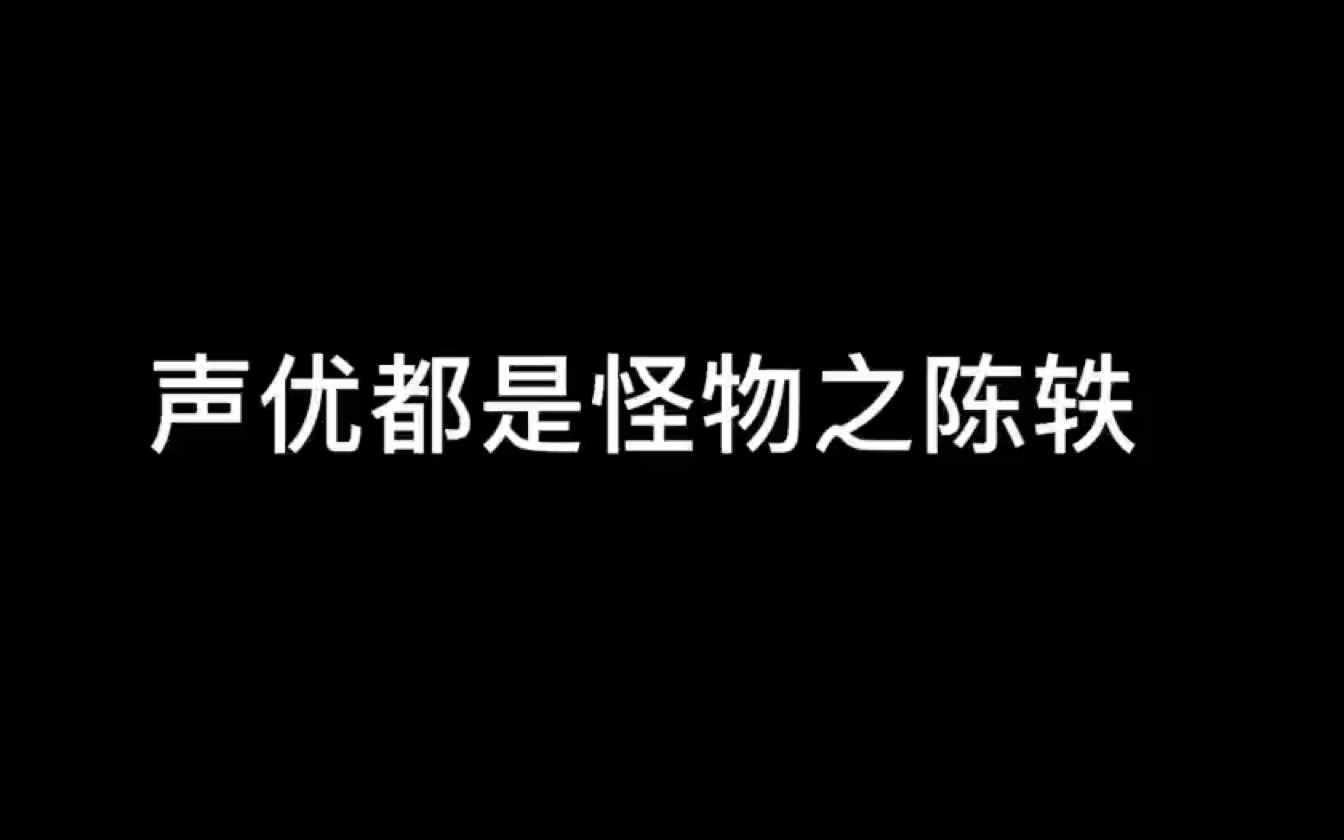 声优都是怪物之陈轶